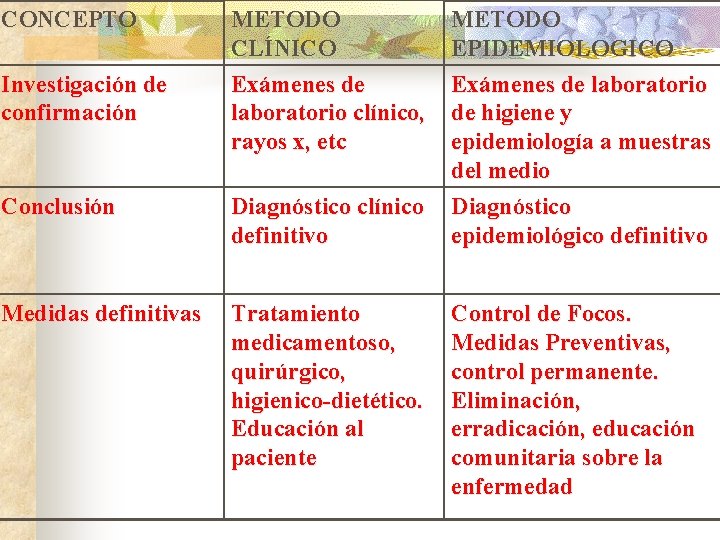 | CONCEPTO | METODO CLÍNICO | METODO EPIDEMIOLOGICO |
|---|---|---|
| Investigación de confirmación | Exámenes de laboratorio clínico, rayos x, etc | Exámenes de laboratorio de higiene y epidemiología a muestras del medio |
| Conclusión | Diagnóstico clínico definitivo | Diagnóstico epidemiológico definitivo |
| Medidas definitivas | Tratamiento medicamentoso, quirúrgico, higienico-dietético. Educación al paciente | Control de Focos. Medidas Preventivas, control permanente. Eliminación, erradicación, educación comunitaria sobre la enfermedad |